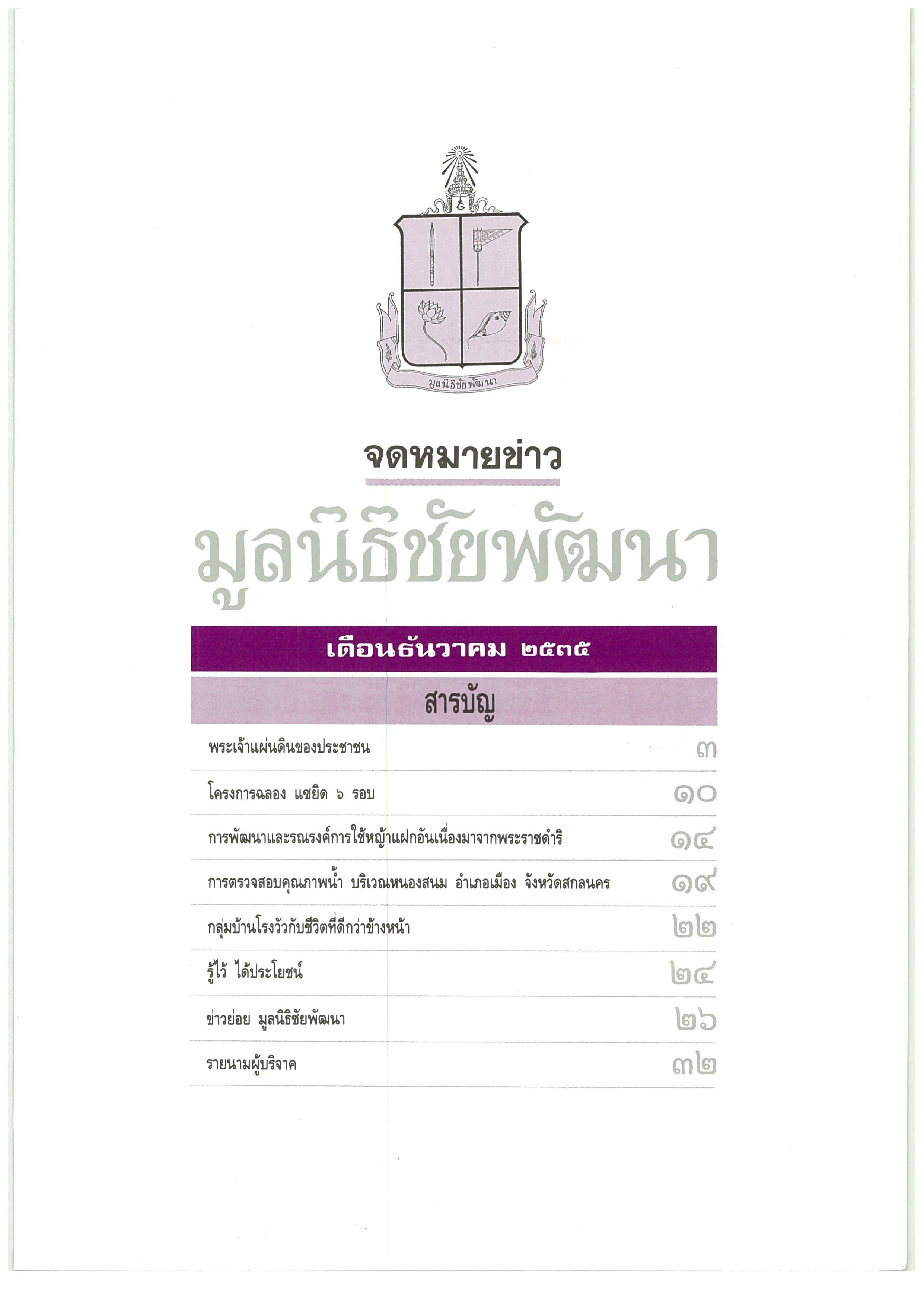 มูลนิธิชัยพัฒนา

จดหมายข่าว

มูลนิธิชัยพัฒนา

เดือนธันวาคม ๒๕๓๕

สารบัญ

พระเจ้าแผ่นดินของประชาชน ๓

โครงการฉลอง แซยิด ๖ รอบ ๑๐

การพัฒนาและรณรงค์การใช้หญ้าแฝกอันเนื่องมาจากพระราชดำริ ๑๔

การตรวจสอบคุณภาพน้ำ บริเวณหนองสนม อำเภอเมือง จังหวัดสกลนคร ๑๙

กลุ่มบ้านโรงวัวกับชีวิตที่ดีกว่าข้างหน้า ๒๒

รู้ไว้ ได้ประโยชน์ ๒๔

ข่าวย่อย มูลนิธิชัยพัฒนา ๒๖

รายนามผู้บริจาค ๓๒